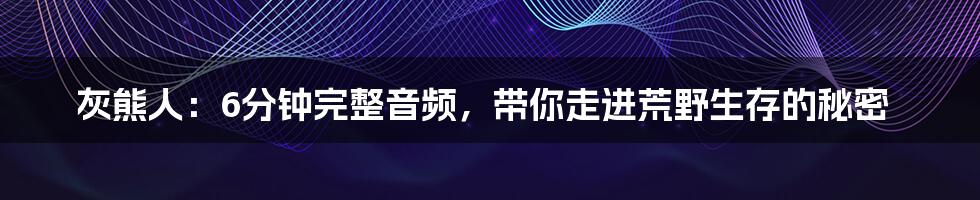 灰熊人：6分钟完整音频，带你走进荒野生存的秘密